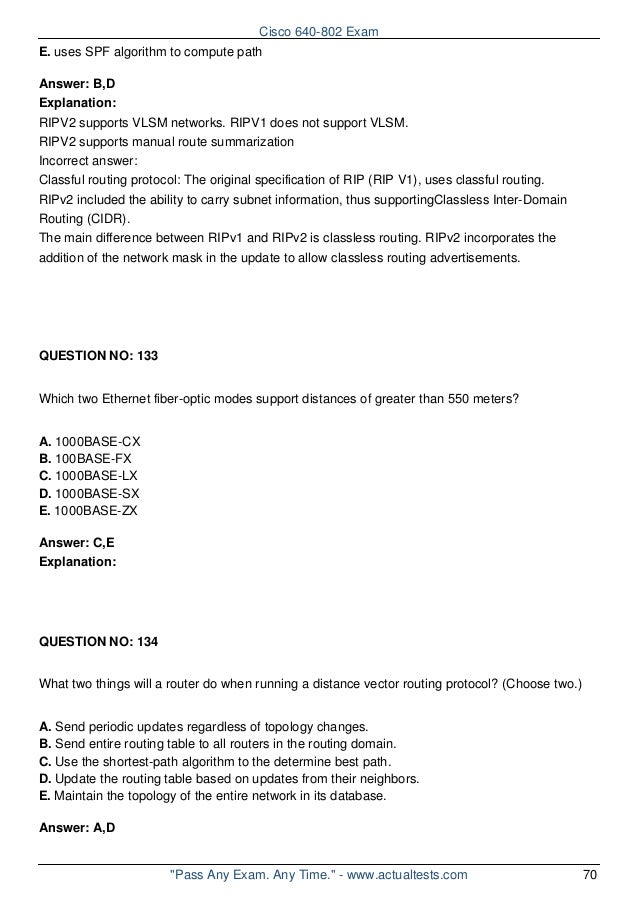 Cisco 640-802 Exam

E. uses SPF algorithm to compute path

Answer: B,D
Explanation:
RIPV2 supports VLSM networks. RIPV1 does not support VLSM.
RIPV2 supports manual route summarization
Incorrect answer:
Classful routing protocol: The original specification of RIP (RIP V1), uses classful routing.
RIPv2 included the ability to carry subnet information, thus supportingClassless Inter-Domain Routing (CIDR).
The main difference between RIPv1 and RIPv2 is classless routing. RIPv2 incorporates the addition of the network mask in the update to allow classless routing advertisements.

QUESTION NO: 133

Which two Ethernet fiber-optic modes support distances of greater than 550 meters?

A. 1000BASE-CX
B. 100BASE-FX
C. 1000BASE-LX
D. 1000BASE-SX
E. 1000BASE-ZX

Answer: C,E
Explanation:

QUESTION NO: 134

What two things will a router do when running a distance vector routing protocol? (Choose two.)

A. Send periodic updates regardless of topology changes.
B. Send entire routing table to all routers in the routing domain.
C. Use the shortest-path algorithm to the determine best path.
D. Update the routing table based on updates from their neighbors.
E. Maintain the topology of the entire network in its database.

Answer: A,D

"Pass Any Exam. Any Time." - www.actualtests.com 70